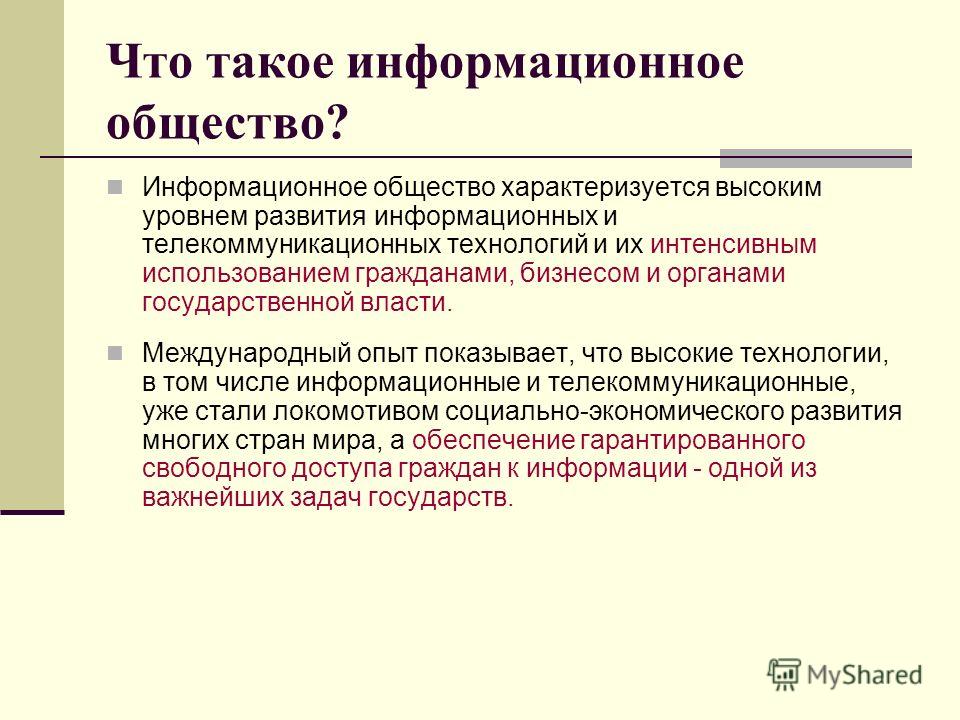 Что такое информационное общество?

Информационное общество характеризуется высоким уровнем развития информационных и телекоммуникационных технологий и их интенсивным использованием гражданами, бизнесом и органами государственной власти.

Международный опыт показывает, что высокие технологии, в том числе информационные и телекоммуникационные, уже стали локомотивом социально-экономического развития многих стран мира, а обеспечение гарантированного свободного доступа граждан к информации - одной из важнейших задач государств.

MyShared